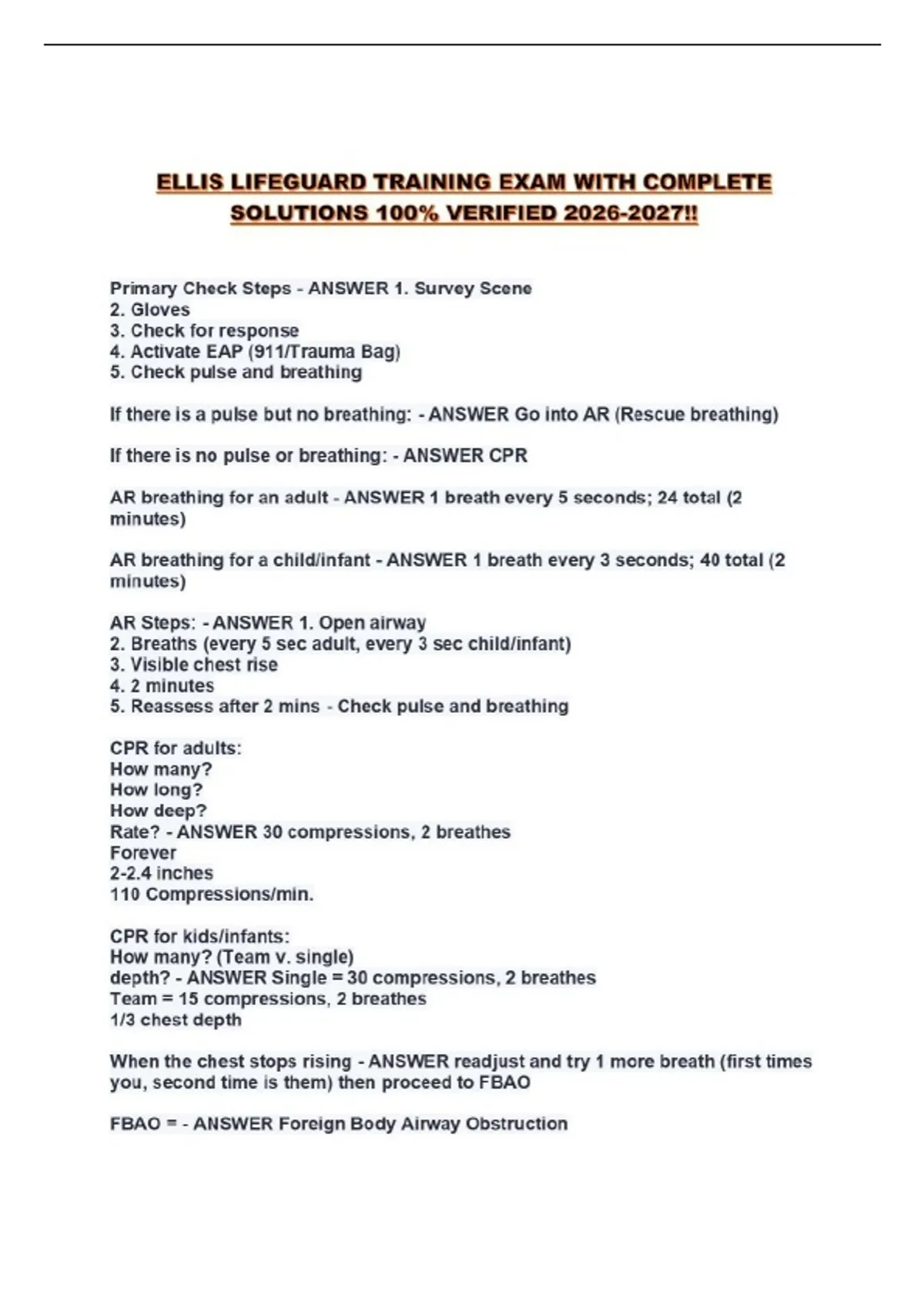 ELLIS LIFEGUARD TRAINING EXAM WITH COMPLETE SOLUTIONS 100% VERIFIED 2026-2027!!

Primary Check Steps - ANSWER 1. Survey Scene
2. Gloves
3. Check for response
4. Activate EAP (911/Trauma Bag)
5. Check pulse and breathing

If there is a pulse but no breathing: - ANSWER Go into AR (Rescue breathing)

If there is no pulse or breathing: - ANSWER CPR

AR breathing for an adult - ANSWER 1 breath every 5 seconds; 24 total (2 minutes)

AR breathing for a child/infant - ANSWER 1 breath every 3 seconds; 40 total (2 minutes)

AR Steps: - ANSWER 1. Open airway
2. Breaths (every 5 sec adult, every 3 sec child/infant)
3. Visible chest rise
4. 2 minutes
5. Reassess after 2 mins - Check pulse and breathing

CPR for adults:
How many?
How long?
How deep?
Rate? - ANSWER 30 compressions, 2 breathes
Forever
2-2.4 inches
110 Compressions/min.

CPR for kids/infants:
How many? (Team v. single)
depth? - ANSWER Single = 30 compressions, 2 breathes
Team = 15 compressions, 2 breathes
1/3 chest depth

When the chest stops rising - ANSWER readjust and try 1 more breath (first times you, second time is them) then proceed to FBAO

FBAO = - ANSWER Foreign Body Airway Obstruction